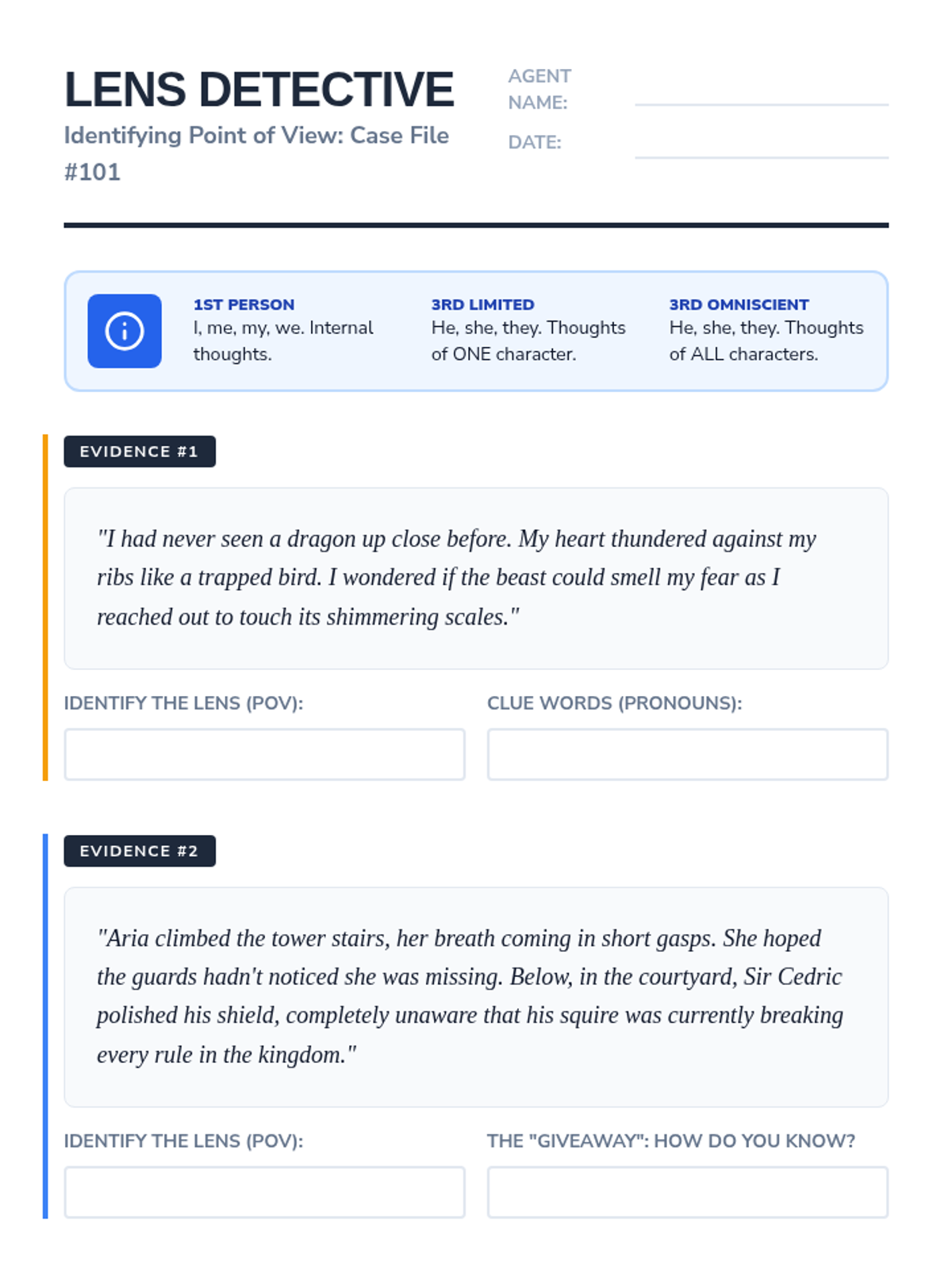 LENS DETECTIVE

Identifying Point of View: Case File #101

AGENT NAME:

DATE:

1ST PERSON
I, me, my, we. Internal thoughts.

3RD LIMITED
He, she, they. Thoughts of ONE character.

3RD OMNISCIENT
He, she, they. Thoughts of ALL characters.

EVIDENCE #1

"I had never seen a dragon up close before. My heart thundered against my ribs like a trapped bird. I wondered if the beast could smell my fear as I reached out to touch its shimmering scales."

IDENTIFY THE LENS (POV):

CLUE WORDS (PRONOUNS):

EVIDENCE #2

"Aria climbed the tower stairs, her breath coming in short gasps. She hoped the guards hadn't noticed she was missing. Below, in the courtyard, Sir Cedric polished his shield, completely unaware that his squire was currently breaking every rule in the kingdom."

IDENTIFY THE LENS (POV):

THE "GIVEAWAY": HOW DO YOU KNOW?